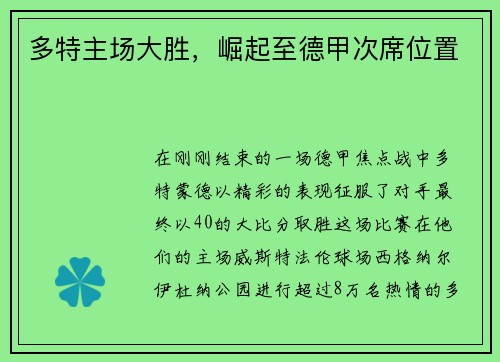 多特主场大胜，崛起至德甲次席位置

在刚刚结束的一场德甲焦点战中多特蒙德以精彩的表现征服了对手最终以40的大比分取胜这场比赛在他们的主场威斯特法伦球场西格纳尔伊杜纳公园进行超过8万名热情的多